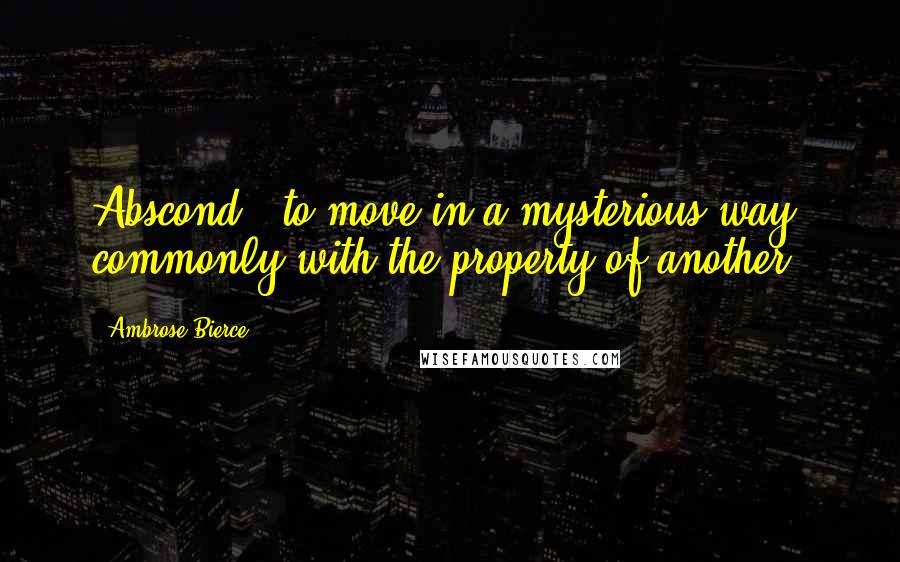 Abscond - to move in a mysterious way, commonly with the property of another.

Ambrose Bierce

WISEFAMOUSQUOTES.COM